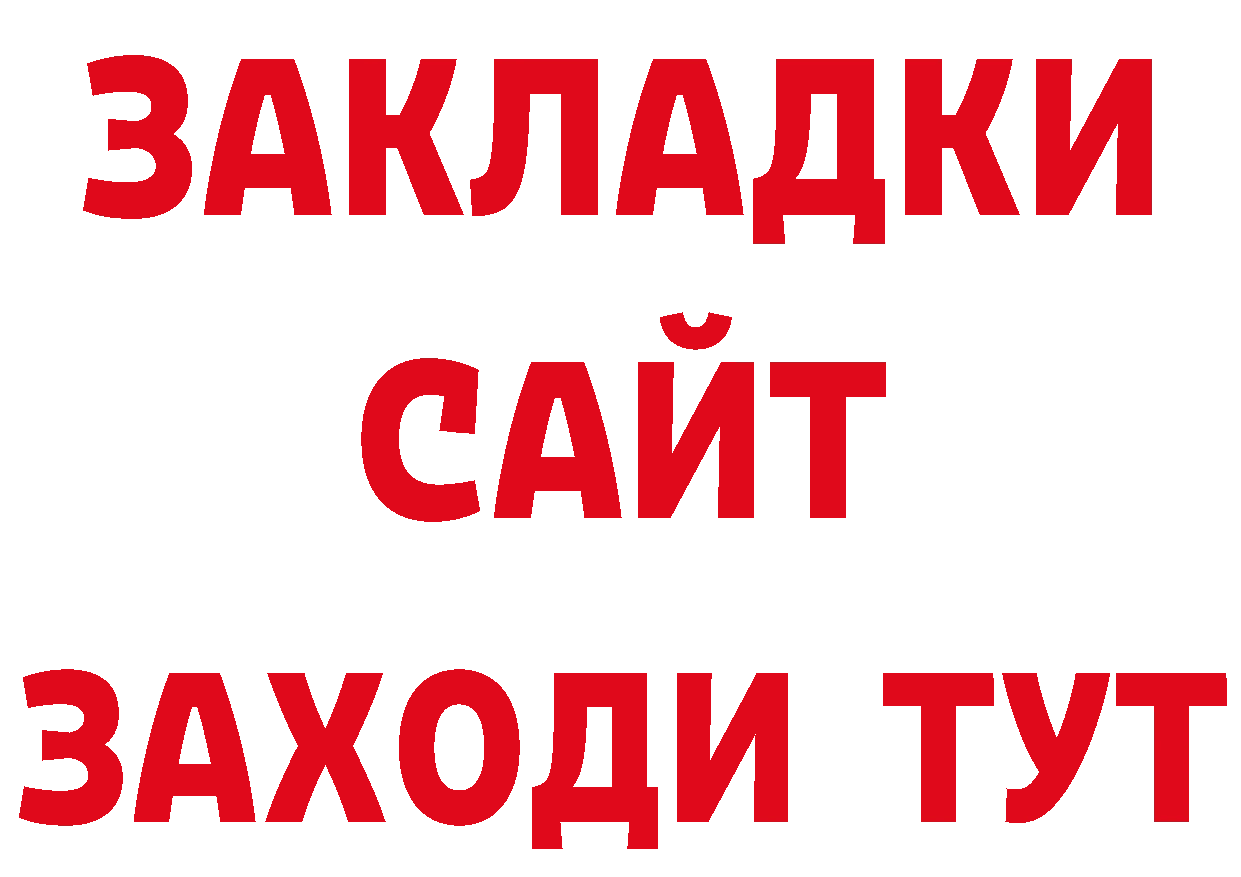 ЗАКЛАДКИ
САЙТ
ЗАХОДИ ТУТ